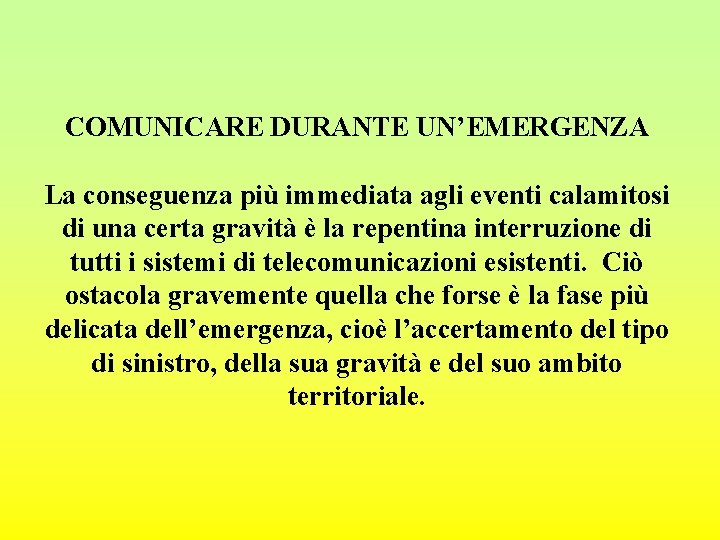 COMUNICARE DURANTE UN'EMERGENZA

La conseguenza più immediata agli eventi calamitosi di una certa gravità è la repentina interruzione di tutti i sistemi di telecomunicazioni esistenti. Ciò ostacola gravemente quella che forse è la fase più delicata dell'emergenza, cioè l'accertamento del tipo di sinistro, della sua gravità e del suo ambito territoriale.